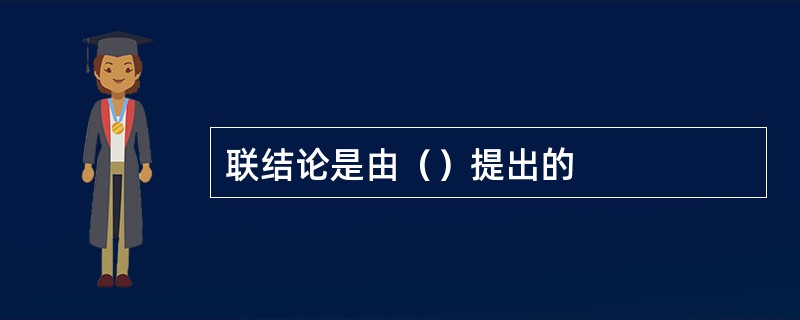 联结论是由（）提出的